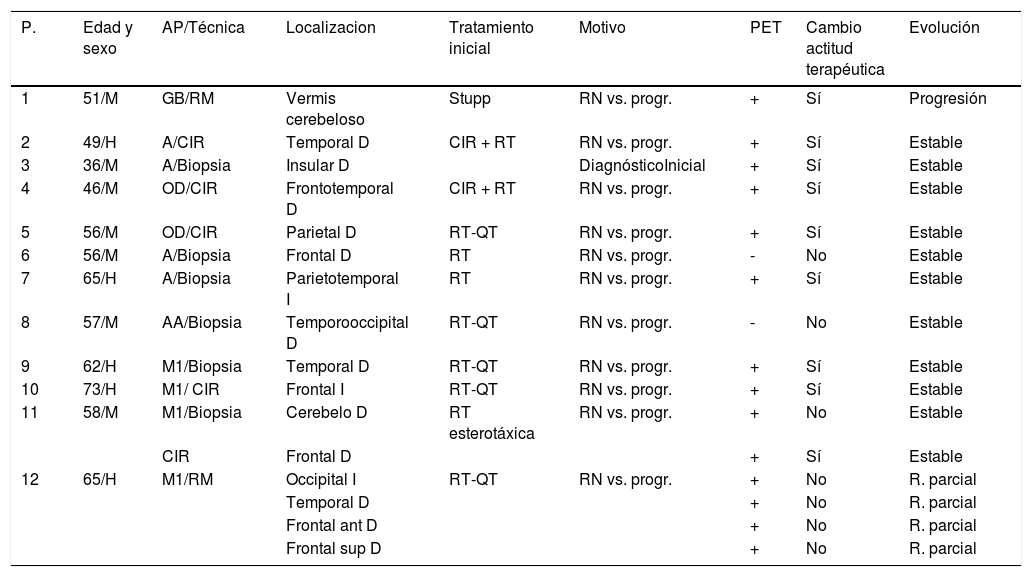 | P. | Edad y sexo | AP/Técnica | Localizacion | Tratamiento inicial | Motivo | PET | Cambio actitud terapéutica | Evolución |
|---|---|---|---|---|---|---|---|---|
| 1 | 51/M | GB/RM | Vermis cerebeloso | Stupp | RN vs. progr. | + | Sí | Progresión |
| 2 | 49/H | A/CIR | Temporal D | CIR + RT | RN vs. progr. | + | Sí | Estable |
| 3 | 36/M | A/Biopsia | Insular D | | DiagnósticoInicial | + | Sí | Estable |
| 4 | 46/M | OD/CIR | Frontotemporal D | CIR + RT | RN vs. progr. | + | Sí | Estable |
| 5 | 56/M | OD/CIR | Parietal D | RT-QT | RN vs. progr. | + | Sí | Estable |
| 6 | 56/M | A/Biopsia | Frontal D | RT | RN vs. progr. | - | No | Estable |
| 7 | 65/H | A/Biopsia | Parietotemporal I | RT | RN vs. progr. | + | Sí | Estable |
| 8 | 57/M | AA/Biopsia | Temporooccipital D | RT-QT | RN vs. progr. | - | No | Estable |
| 9 | 62/H | M1/Biopsia | Temporal D | RT-QT | RN vs. progr. | + | Sí | Estable |
| 10 | 73/H | M1/ CIR | Frontal I | RT-QT | RN vs. progr. | + | Sí | Estable |
| 11 | 58/M | M1/Biopsia | Cerebelo D | RT esterotáxica | RN vs. progr. | + | No | Estable |
| | | CIR | Frontal D | | | + | Sí | Estable |
| 12 | 65/H | M1/RM | Occipital I | RT-QT | RN vs. progr. | + | No | R. parcial |
| | | | Temporal D | | | + | No | R. parcial |
| | | | Frontal ant D | | | + | No | R. parcial |
| | | | Frontal sup D | | | + | No | R. parcial |